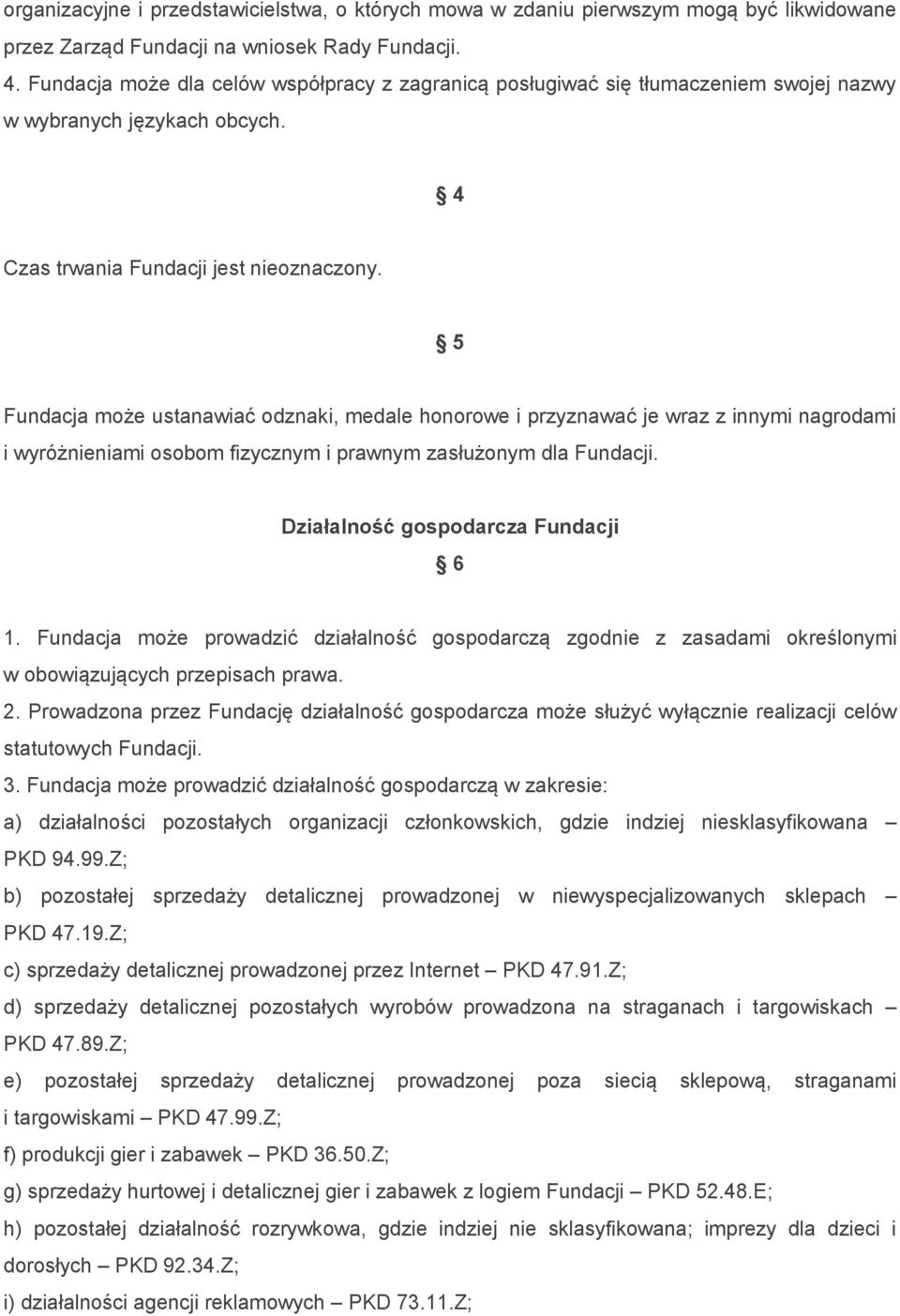 organizacyjne i przedstawicielstwa, o których mowa w zdaniu pierwszym mogą być likwidowane przez Zarząd Fundacji na wniosek Rady Fundacji.
4. Fundacja może dla celów współpracy z zagranicą posługiwać się tłumaczeniem swojej nazwy w wybranych językach obcych.

§ 4

Czas trwania Fundacji jest nieoznaczony.

§ 5

Fundacja może ustanawiać odznaki, medale honorowe i przyznawać je wraz z innymi nagrodami i wyróżnieniami osobom fizycznym i prawnym zasłużonym dla Fundacji.

Działalność gospodarcza Fundacji

§ 6

1. Fundacja może prowadzić działalność gospodarczą zgodnie z zasadami określonymi w obowiązujących przepisach prawa.
2. Prowadzona przez Fundację działalność gospodarcza może służyć wyłącznie realizacji celów statutowych Fundacji.
3. Fundacja może prowadzić działalność gospodarczą w zakresie:
a) działalności pozostałych organizacji członkowskich, gdzie indziej niesklasyfikowana – PKD 94.99.Z;
b) pozostałej sprzedaży detalicznej prowadzonej w niewyspecjalizowanych sklepach – PKD 47.19.Z;
c) sprzedaży detalicznej prowadzonej przez Internet – PKD 47.91.Z;
d) sprzedaży detalicznej pozostałych wyrobów prowadzona na straganach i targowiskach – PKD 47.89.Z;
e) pozostałej sprzedaży detalicznej prowadzonej poza siecią sklepową, straganami i targowiskami – PKD 47.99.Z;
f) produkcji gier i zabawek – PKD 36.50.Z;
g) sprzedaży hurtowej i detalicznej gier i zabawek z logiem Fundacji – PKD 52.48.E;
h) pozostałej działalność rozrywkowa, gdzie indziej nie sklasyfikowana; imprezy dla dzieci i dorosłych – PKD 92.34.Z;
i) działalności agencji reklamowych – PKD 73.11.Z;